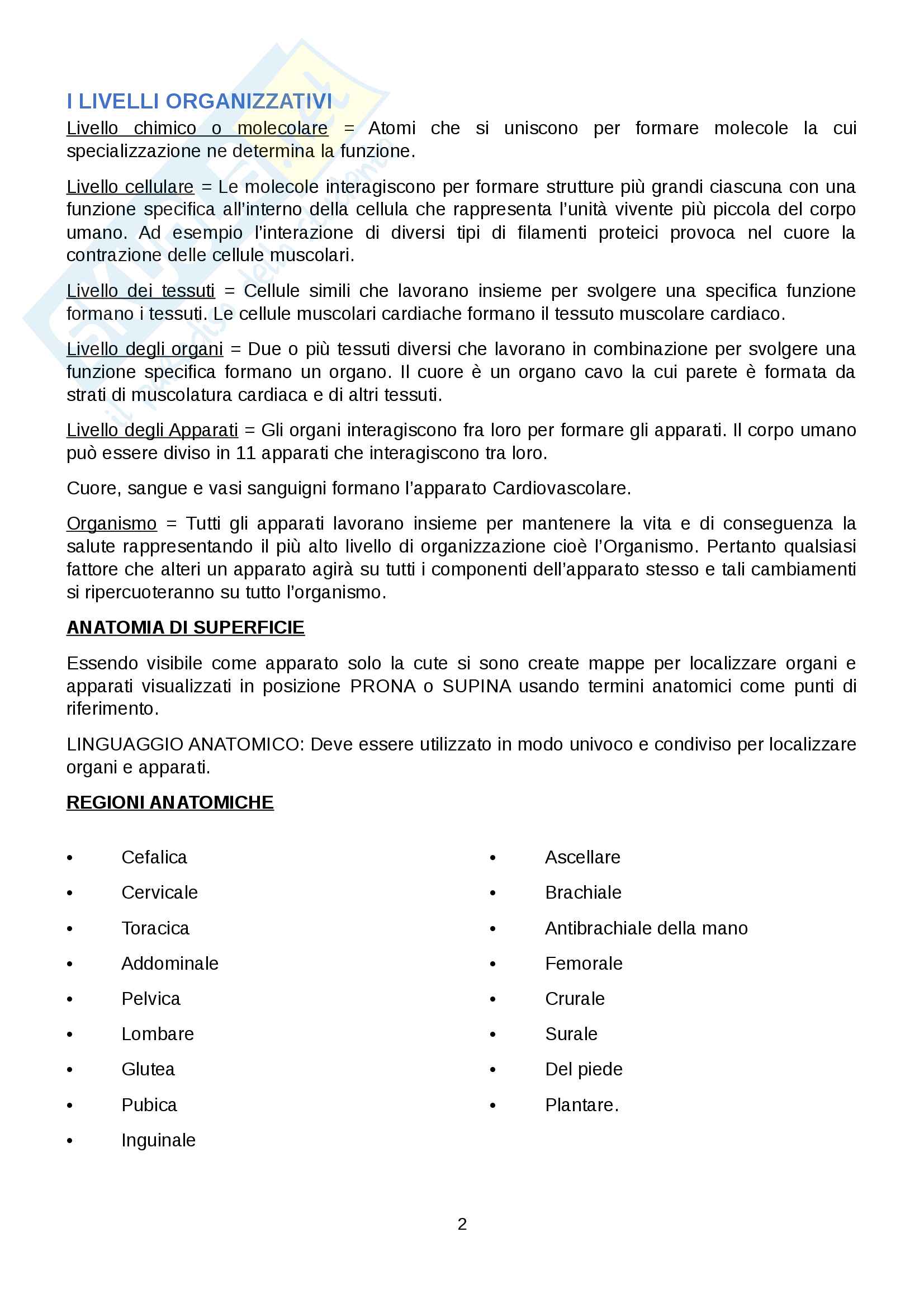 I LIVELLI ORGANIZZATIVI

Livello chimico o molecolare = Atomi che si uniscono per formare molecole la cui specializzazione ne determina la funzione.

Livello cellulare = Le molecole interagiscono per formare strutture più grandi ciascuna con una funzione specifica all'interno della cellula che rappresenta l'unità vivente più piccola del corpo umano. Ad esempio l'interazione di diversi tipi di filamenti proteici provoca nel cuore la contrazione delle cellule muscolari.

Livello dei tessuti = Cellule simili che lavorano insieme per svolgere una specifica funzione formano i tessuti. Le cellule muscolari cardiache formano il tessuto muscolare cardiaco.

Livello degli organi = Due o più tessuti diversi che lavorano in combinazione per svolgere una funzione specifica formano un organo. Il cuore è un organo cavo la cui parete è formata da strati di muscolatura cardiaca e di altri tessuti.

Livello degli Apparati = Gli organi interagiscono fra loro per formare gli apparati. Il corpo umano può essere diviso in 11 apparati che interagiscono tra loro.

Cuore, sangue e vasi sanguigni formano l'apparato Cardiovascolare.

Organismo = Tutti gli apparati lavorano insieme per mantenere la vita e di conseguenza la salute rappresentando il più alto livello di organizzazione cioè l'Organismo. Pertanto qualsiasi fattore che alteri un apparato agirà su tutti i componenti dell'apparato stesso e tali cambiamenti si ripercuoteranno su tutto l'organismo.

ANATOMIA DI SUPERFICIE

Essendo visibile come apparato solo la cute si sono create mappe per localizzare organi e apparati visualizzati in posizione PRONA o SUPINA usando termini anatomici come punti di riferimento.

LINGUAGGIO ANATOMICO: Deve essere utilizzato in modo univoco e condiviso per localizzare organi e apparati.

REGIONI ANATOMICHE

• Cefalica
• Cervicale
• Toracica
• Addominale
• Pelvica
• Lombare
• Glutea
• Pubica
• Inguinale

• Ascellare
• Brachiale
• Antibrachiale della mano
• Femorale
• Crurale
• Surale
• Del piede
• Plantare.

2